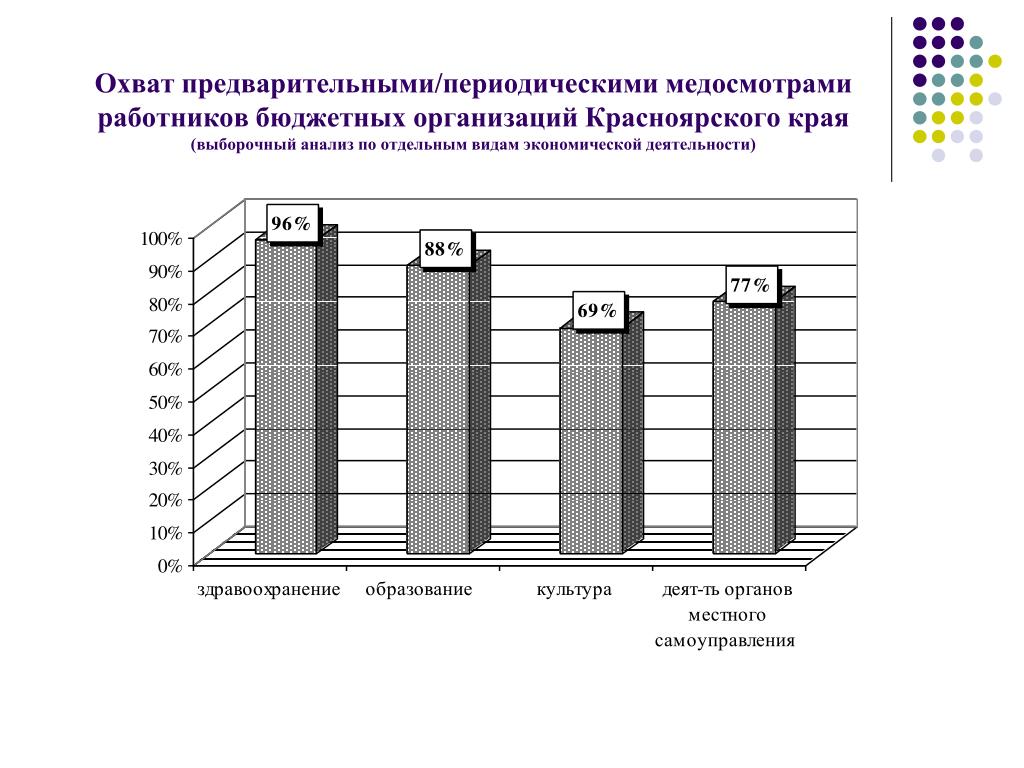 Охват предварительными/периодическими медосмотрами работников бюджетных организаций Красноярского края
(выборочный анализ по отдельным видам экономической деятельности)

100%
90%
80%
70%
60%
50%
40%
30%
20%
10%
0%

96%
88%
69%
77%

здравоохранение
образование
культура
деят-ть органов местного самоуправления